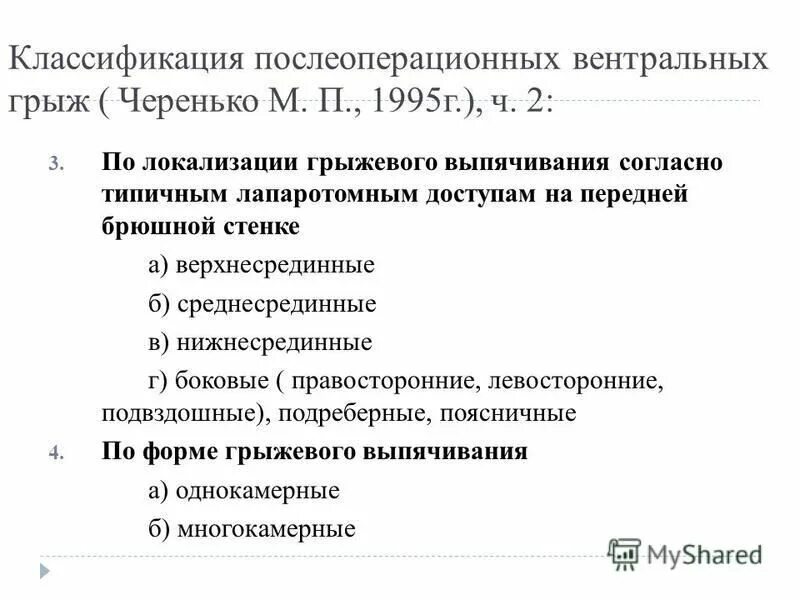 Классификация послеоперационных вентральных грыж ( Черенько М. П., 1995г.), ч. 2:

3. По локализации грыжевого выпячивания согласно типичным лапаротомным доступам на передней брюшной стенке

а) верхнесрединные

б) среднесрединные

в) нижнесрединные

г) боковые ( правосторонние, левосторонние, подвздошные), подреберные, поясничные

4. По форме грыжевого выпячивания

а) однокамерные

б) многокамерные

MyShared